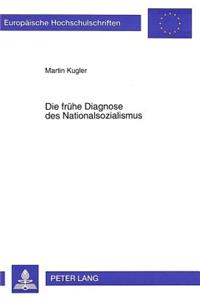 Europäische Hochschulschriften

Martin Kugler

Die frühe Diagnose des Nationalsozialismus

PETER LANG